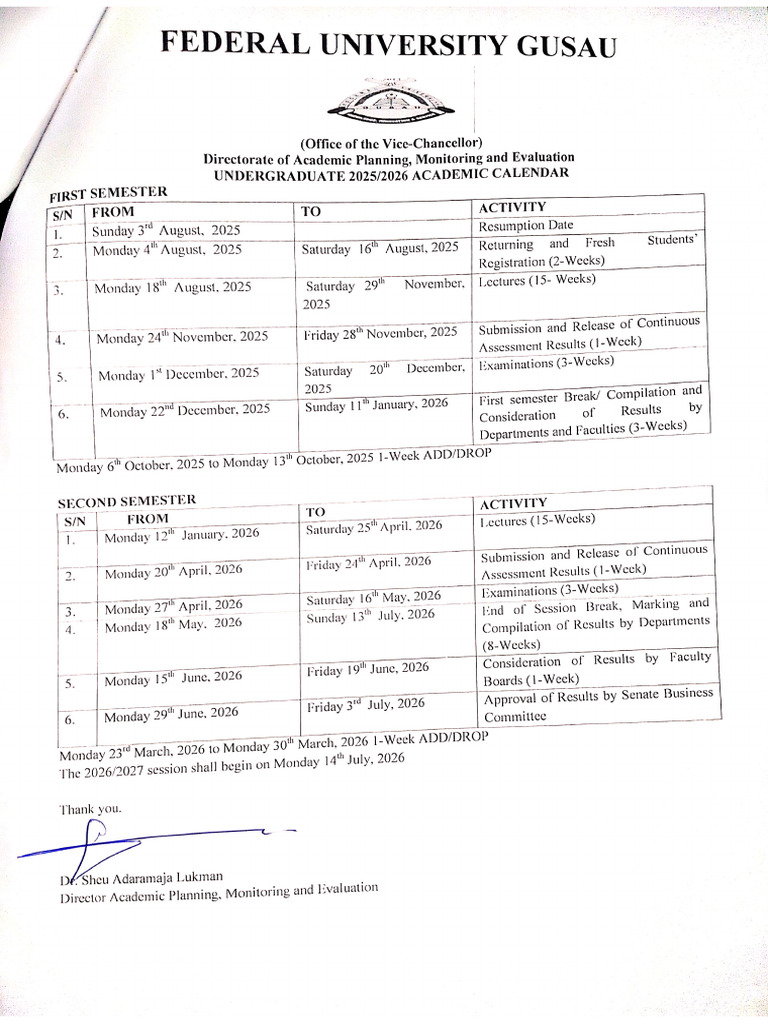 FEDERAL UNIVERSITY GUSAU

(Office of the Vice-Chancellor)
Directorate of Academic Planning, Monitoring and Evaluation
UNDERGRADUATE 2025/2026 ACADEMIC CALENDAR

FIRST SEMESTER

| S/N | FROM | TO | ACTIVITY |
|---|---|---|---|
| 1. | Sunday 3$^{rd}$ August, 2025 | | Resumption Date |
| 2. | Monday 4$^{th}$ August, 2025 | Saturday 16$^{th}$ August, 2025 | Returning and Fresh Students' Registration (2-Weeks) |
| 3. | Monday 18$^{th}$ August, 2025 | Saturday 29$^{th}$ November, 2025 | Lectures (15- Weeks) |
| 4. | Monday 24$^{th}$ November, 2025 | Friday 28$^{th}$ November, 2025 | Submission and Release of Continuous Assessment Results (1-Week) |
| 5. | Monday 1$^{st}$ December, 2025 | Saturday 20$^{th}$ December, 2025 | Examinations (3-Weeks) |
| 6. | Monday 22$^{nd}$ December, 2025 | Sunday 11$^{th}$ January, 2026 | First semester Break/ Compilation and Consideration of Results by Departments and Faculties (3-Weeks) |

Monday 6$^{th}$ October, 2025 to Monday 13$^{th}$ October, 2025 1-Week ADD/DROP

SECOND SEMESTER

| S/N | FROM | TO | ACTIVITY |
|---|---|---|---|
| 1. | Monday 12$^{th}$ January, 2026 | Saturday 25$^{th}$ April, 2026 | Lectures (15-Weeks) |
| 2. | Monday 20$^{th}$ April, 2026 | Friday 24$^{th}$ April, 2026 | Submission and Release of Continuous Assessment Results (1-Week) |
| 3. | Monday 27$^{th}$ April, 2026 | Saturday 16$^{th}$ May, 2026 | Examinations (3-Weeks) |
| 4. | Monday 18$^{th}$ May, 2026 | Sunday 13$^{th}$ July, 2026 | End of Session Break, Marking and Compilation of Results by Departments (8-Weeks) |
| 5. | Monday 15$^{th}$ June, 2026 | Friday 19$^{th}$ June, 2026 | Consideration of Results by Faculty Boards (1-Week) |
| 6. | Monday 29$^{th}$ June, 2026 | Friday 3$^{rd}$ July, 2026 | Approval of Results by Senate Business Committee |

Monday 23$^{rd}$ March, 2026 to Monday 30$^{th}$ March, 2026 1-Week ADD/DROP
The 2026/2027 session shall begin on Monday 14$^{th}$ July, 2026

Thank you.

Dr. Sheu Adaramaja Lukman
Director Academic Planning, Monitoring and Evaluation